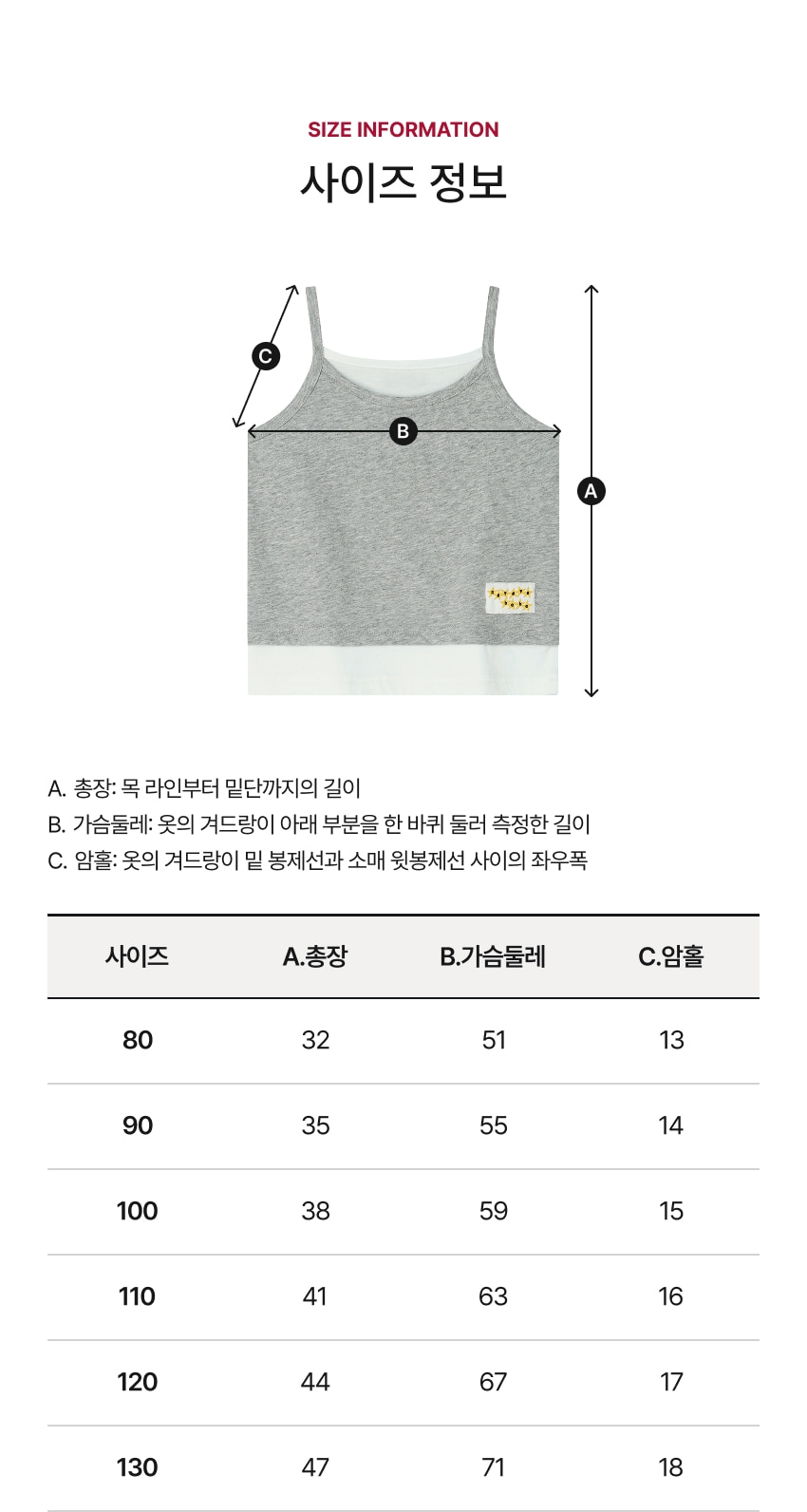 SIZE INFORMATION
사이즈 정보

C

B

A

A. 총장: 목 라인부터 밑단까지의 길이
B. 가슴둘레: 옷의 겨드랑이 아래 부분을 한 바퀴 둘러 측정한 길이
C. 암홀: 옷의 겨드랑이 밑 봉제선과 소매 윗봉제선 사이의 좌우폭

| 사이즈 | A.총장 | B.가슴둘레 | C.암홀 |
|---|---|---|---|
| 80 | 32 | 51 | 13 |
| 90 | 35 | 55 | 14 |
| 100 | 38 | 59 | 15 |
| 110 | 41 | 63 | 16 |
| 120 | 44 | 67 | 17 |
| 130 | 47 | 71 | 18 |